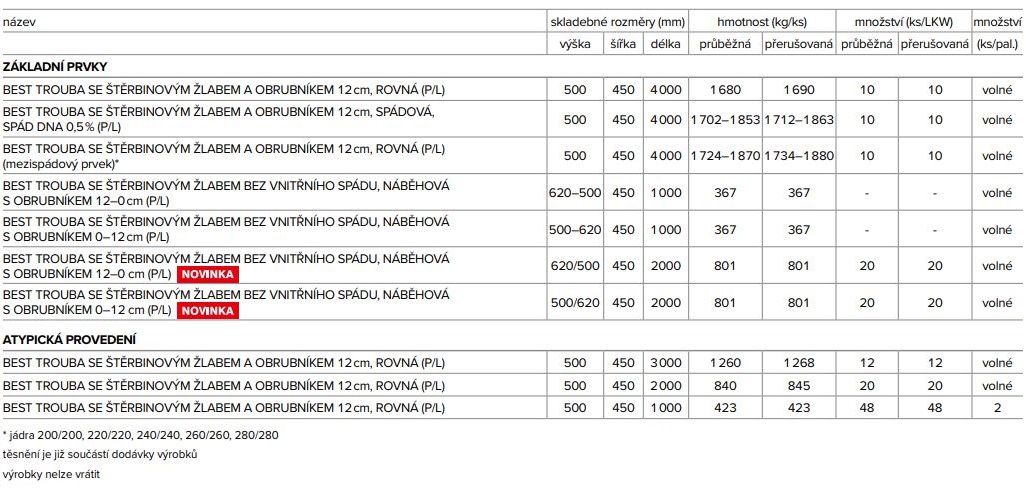 | název | skladebné rozměry (mm) | | | hmotnost (kg/ks) | | množství (ks/LKW) | | množství |
|---|---|---|---|---|---|---|---|---|
| | výška | šířka | délka | průběžná | přerušovaná | průběžná | přerušovaná | (ks/pal.) |
| **ZÁKLADNÍ PRVKY** | | | | | | | | |
| BEST TROUBA SE ŠTĚRBINOVÝM ŽLABEM A OBRUBNÍKEM 12 cm, ROVNÁ (P/L) | 500 | 450 | 4 000 | 1 680 | 1 690 | 10 | 10 | volné |
| BEST TROUBA SE ŠTĚRBINOVÝM ŽLABEM A OBRUBNÍKEM 12 cm, SPÁDOVÁ, SPÁD DNA 0,5 % (P/L) | 500 | 450 | 4 000 | 1 702–1 853 | 1 712–1 863 | 10 | 10 | volné |
| BEST TROUBA SE ŠTĚRBINOVÝM ŽLABEM A OBRUBNÍKEM 12 cm, ROVNÁ (P/L) (mezispádový prvek)* | 500 | 450 | 4 000 | 1 724–1 870 | 1 734–1 880 | 10 | 10 | volné |
| BEST TROUBA SE ŠTĚRBINOVÝM ŽLABEM BEZ VNITŘNÍHO SPÁDU, NÁBĚHOVÁ S OBRUBNÍKEM 12–0 cm (P/L) | 620–500 | 450 | 1 000 | 367 | 367 | - | - | volné |
| BEST TROUBA SE ŠTĚRBINOVÝM ŽLABEM BEZ VNITŘNÍHO SPÁDU, NÁBĚHOVÁ S OBRUBNÍKEM 0–12 cm (P/L) | 500–620 | 450 | 1 000 | 367 | 367 | - | - | volné |
| BEST TROUBA SE ŠTĚRBINOVÝM ŽLABEM BEZ VNITŘNÍHO SPÁDU, NÁBĚHOVÁ S OBRUBNÍKEM 12–0 cm (P/L) NOVINKA | 620/500 | 450 | 2000 | 801 | 801 | 20 | 20 | volné |
| BEST TROUBA SE ŠTĚRBINOVÝM ŽLABEM BEZ VNITŘNÍHO SPÁDU, NÁBĚHOVÁ S OBRUBNÍKEM 0–12 cm (P/L) NOVINKA | 500/620 | 450 | 2000 | 801 | 801 | 20 | 20 | volné |
| **ATYPICKÁ PROVEDENÍ** | | | | | | | | |
| BEST TROUBA SE ŠTĚRBINOVÝM ŽLABEM A OBRUBNÍKEM 12 cm, ROVNÁ (P/L) | 500 | 450 | 3 000 | 1 260 | 1 268 | 12 | 12 | volné |
| BEST TROUBA SE ŠTĚRBINOVÝM ŽLABEM A OBRUBNÍKEM 12 cm, ROVNÁ (P/L) | 500 | 450 | 2 000 | 840 | 845 | 20 | 20 | volné |
| BEST TROUBA SE ŠTĚRBINOVÝM ŽLABEM A OBRUBNÍKEM 12 cm, ROVNÁ (P/L) | 500 | 450 | 1 000 | 423 | 423 | 48 | 48 | 2 |

* jádra 200/200, 220/220, 240/240, 260/260, 280/280

těsnění je již součástí dodávky výrobků

výrobky nelze vrátit